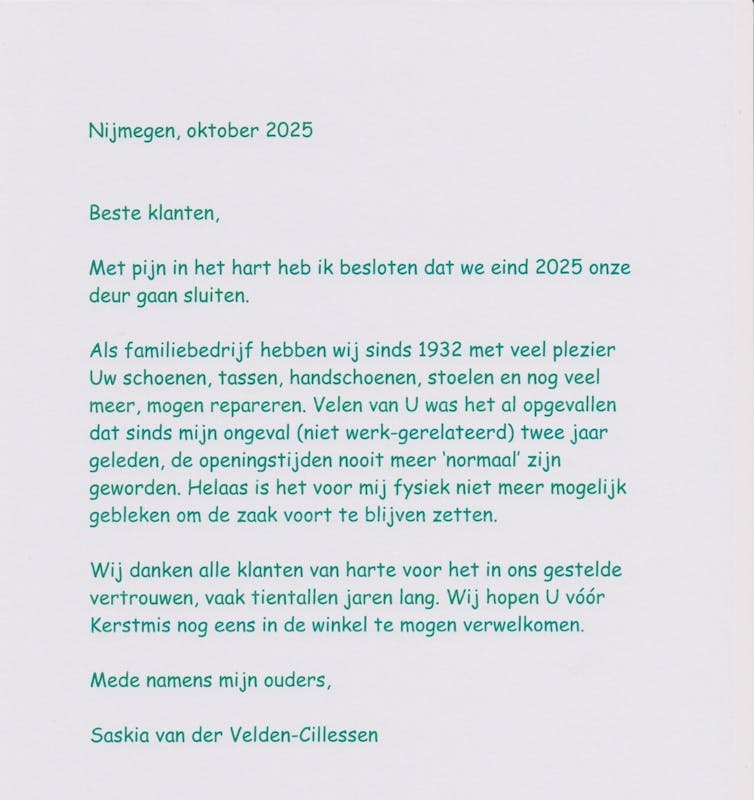 Nijmegen, oktober 2025

Beste klanten,

Met pijn in het hart heb ik besloten dat we eind 2025 onze deur gaan sluiten.

Als familiebedrijf hebben wij sinds 1932 met veel plezier Uw schoenen, tassen, handschoenen, stoelen en nog veel meer, mogen repareren. Velen van U was het al opgevallen dat sinds mijn ongeval (niet werk-gerelateerd) twee jaar geleden, de openingstijden nooit meer 'normaal' zijn geworden. Helaas is het voor mij fysiek niet meer mogelijk gebleken om de zaak voort te blijven zetten.

Wij danken alle klanten van harte voor het in ons gestelde vertrouwen, vaak tientallen jaren lang. Wij hopen U vóór Kerstmis nog eens in de winkel te mogen verwelkomen.

Mede namens mijn ouders,

Saskia van der Velden-Cillessen